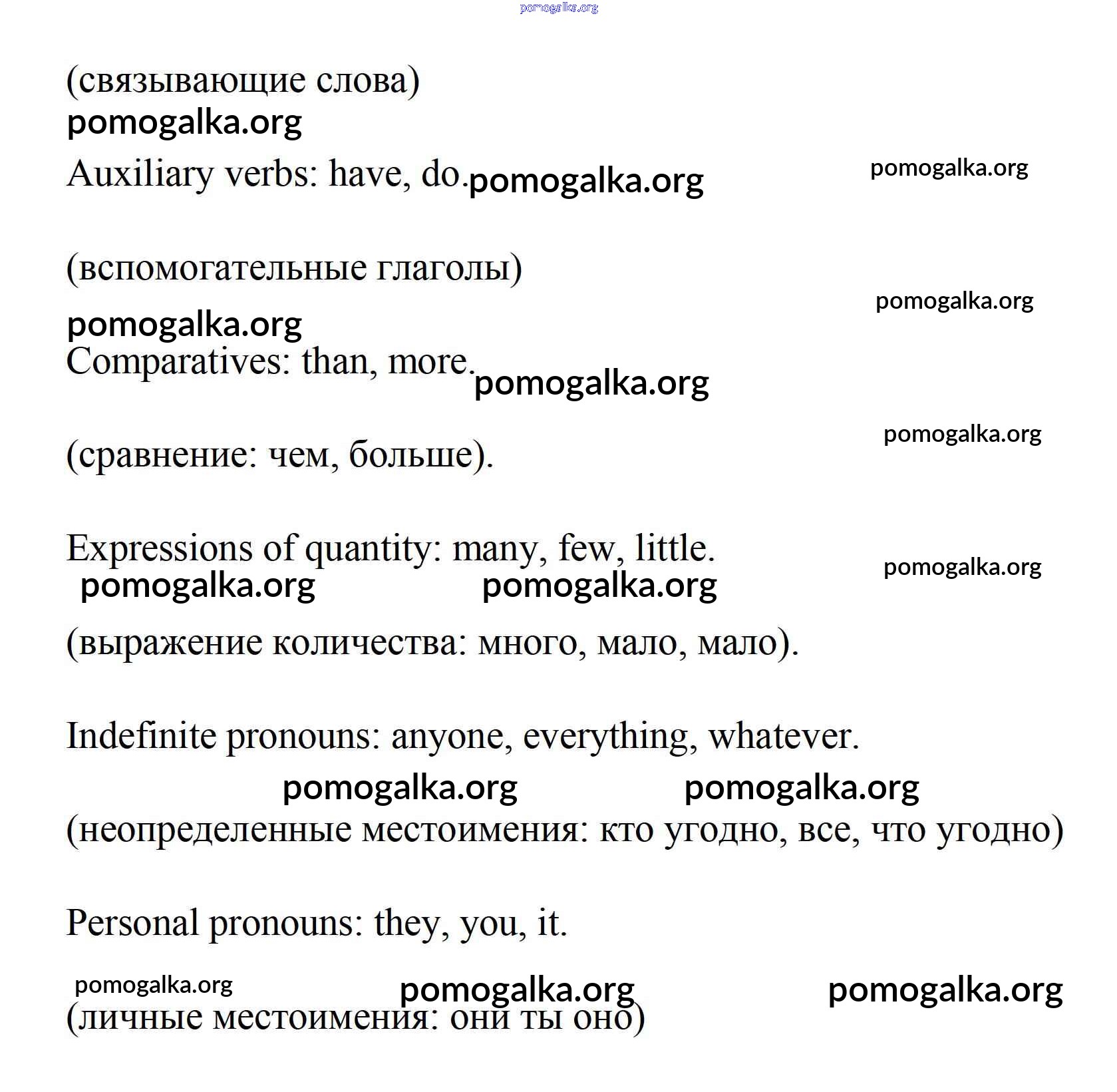 pomogalka.org

(связывающие слова)
pomogalka.org

Auxiliary verbs: have, do. pomogalka.org pomogalka.org

(вспомогательные глаголы)

pomogalka.org

pomogalka.org
Comparatives: than, more. pomogalka.org

pomogalka.org

(сравнение: чем, больше).

Expressions of quantity: many, few, little. pomogalka.org
pomogalka.org pomogalka.org

(выражение количества: много, мало, мало).

Indefinite pronouns: anyone, everything, whatever.

pomogalka.org pomogalka.org
(неопределенные местоимения: кто угодно, все, что угодно)

Personal pronouns: they, you, it.

pomogalka.org pomogalka.org pomogalka.org
(личные местоимения: они ты оно)